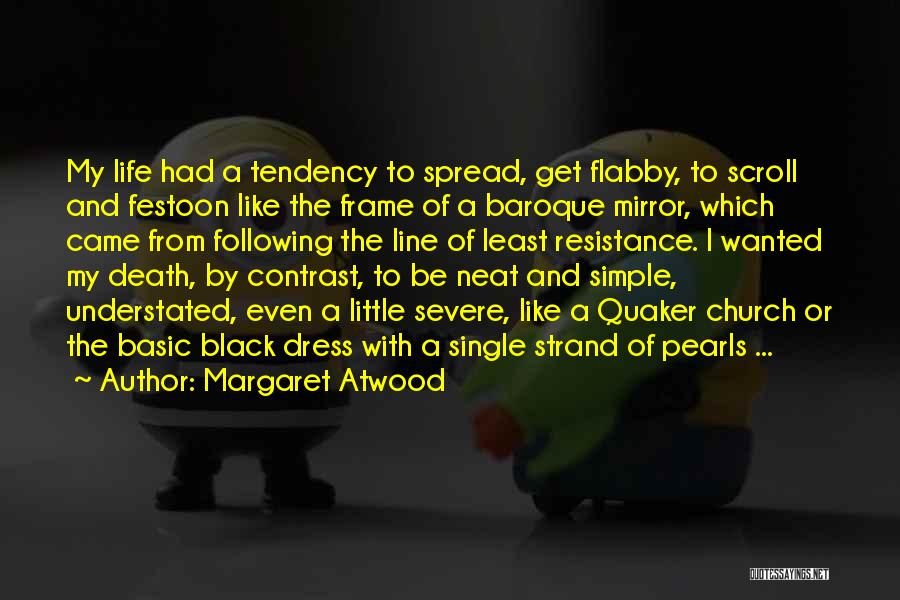 My life had a tendency to spread, get flabby, to scroll and festoon like the frame of a baroque mirror, which came from following the line of least resistance. I wanted my death, by contrast, to be neat and simple, understated, even a little severe, like a Quaker church or the basic black dress with a single strand of pearls ...
~ Author: Margaret Atwood

QUOTESSAYINGS.NET